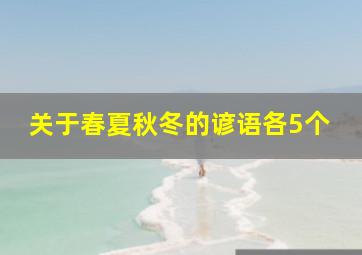 关于春夏秋冬的谚语各5个